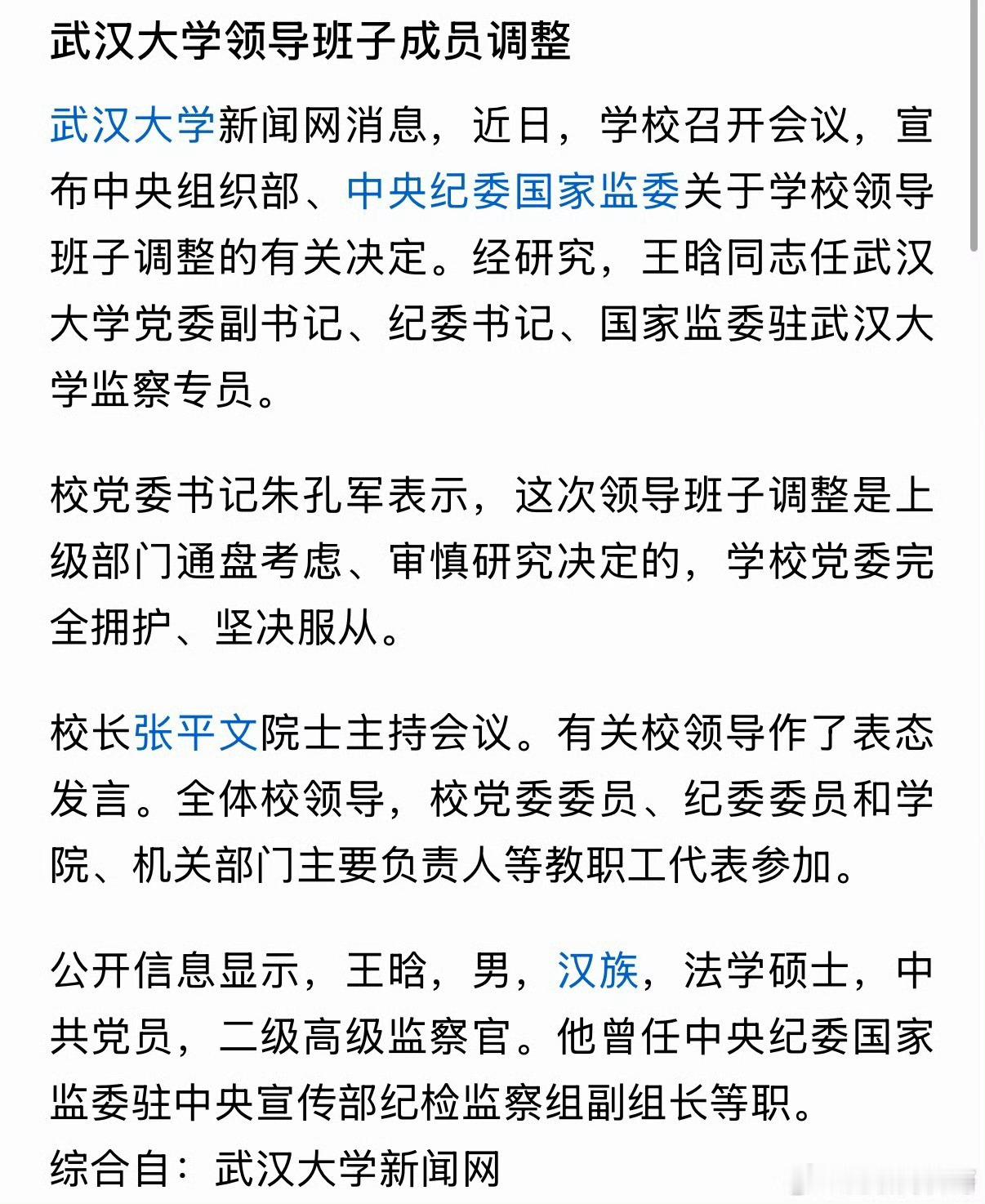 武汉大学领导班子成员调整

武汉大学新闻网消息，近日，学校召开会议，宣布中央组织部、中央纪委国家监委关于学校领导班子调整的有关决定。经研究，王晗同志任武汉大学党委副书记、纪委书记、国家监委驻武汉大学监察专员。

校党委书记朱孔军表示，这次领导班子调整是上级部门通盘考虑、审慎研究决定的，学校党委完全拥护、坚决服从。

校长张平文院士主持会议。有关校领导作了表态发言。全体校领导，校党委委员、纪委委员和学院、机关部门主要负责人等教职工代表参加。

公开信息显示，王晗，男，汉族，法学硕士，中共党员，二级高级监察官。他曾任中央纪委国家监委驻中央宣传部纪检监察组副组长等职。
综合自：武汉大学新闻网